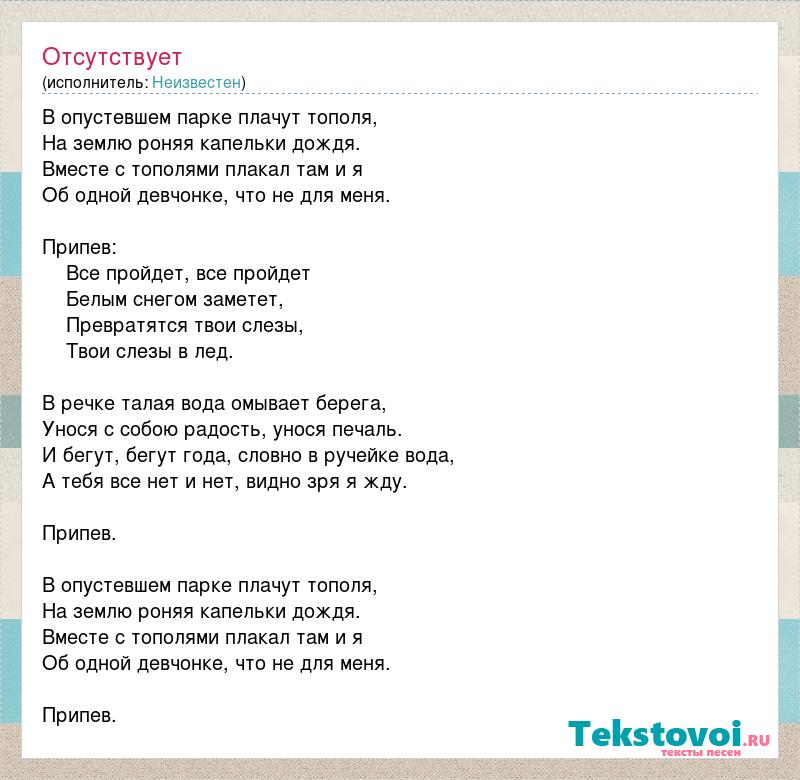 Отсутствует
(исполнитель: Неизвестен)

В опустевшем парке плачут тополя,
На землю роняя капельки дождя.
Вместе с тополями плакал там и я
Об одной девчонке, что не для меня.

Припев:
Все пройдет, все пройдет
Белым снегом заметет,
Превратятся твои слезы,
Твои слезы в лед.

В речке талая вода омывает берега,
Унося с собою радость, унося печаль.
И бегут, бегут года, словно в ручейке вода,
А тебя все нет и нет, видно зря я жду.

Припев.

В опустевшем парке плачут тополя,
На землю роняя капельки дождя.
Вместе с тополями плакал там и я
Об одной девчонке, что не для меня.

Припев.

Tekstovoi.RU
тексты песен